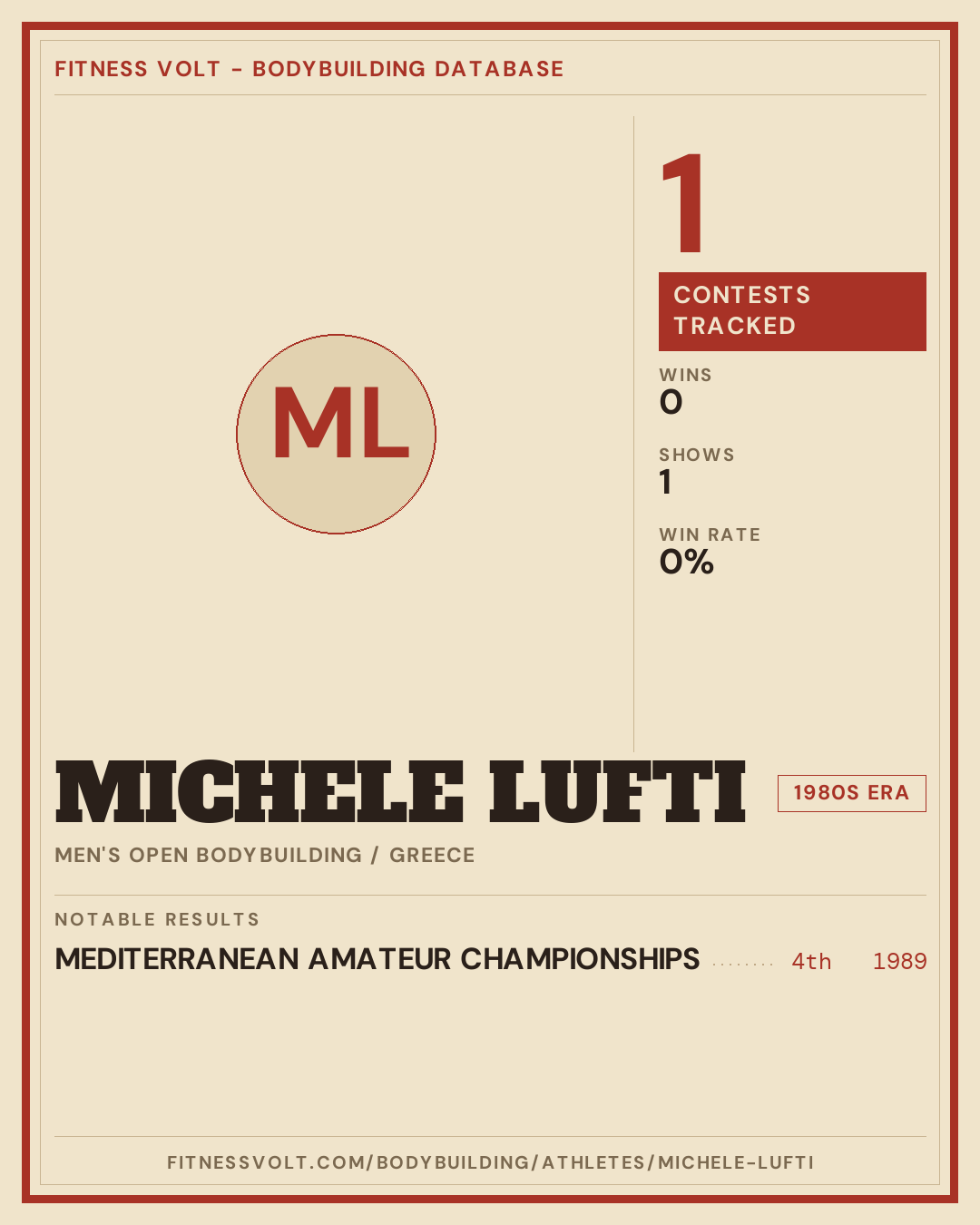 FITNESS VOLT - BODYBUILDING DATABASE

ML

1

CONTESTS TRACKED

WINS
0

SHOWS
1

WIN RATE
0%

MICHELE LUFTI

1980S ERA

MEN'S OPEN BODYBUILDING / GREECE

NOTABLE RESULTS

MEDITERRANEAN AMATEUR CHAMPIONSHIPS 4th 1989

FITNESSVOLT.COM/BODYBUILDING/ATHLETES/MICHELE-LUFTI